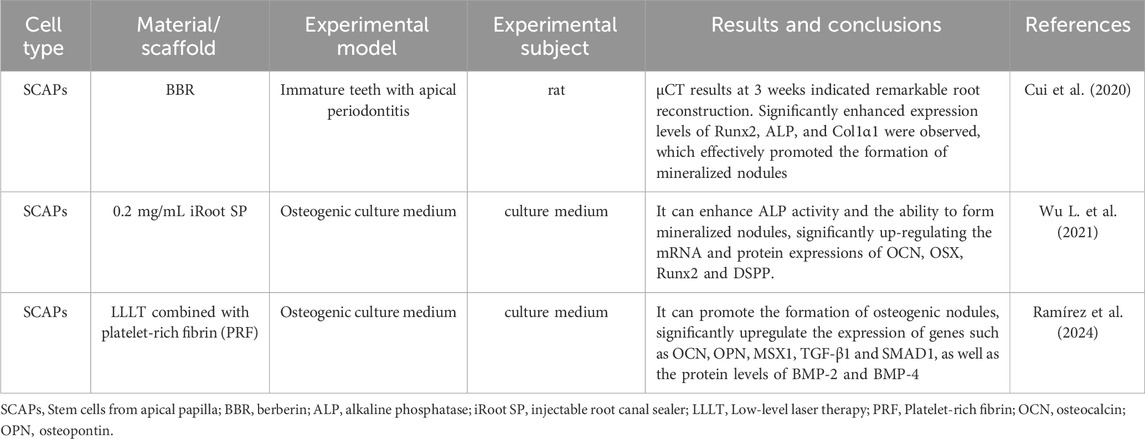 | Cell type | Material/ scaffold | Experimental model | Experimental subject | Results and conclusions | References |
|---|---|---|---|---|---|
| SCAPs | BBR | Immature teeth with apical periodontitis | rat | μCT results at 3 weeks indicated remarkable root reconstruction. Significantly enhanced expression levels of Runx2, ALP, and Col1α1 were observed, which effectively promoted the formation of mineralized nodules | Cui et al. (2020) |
| SCAPs | 0.2 mg/mL iRoot SP | Osteogenic culture medium | culture medium | It can enhance ALP activity and the ability to form mineralized nodules, significantly up-regulating the mRNA and protein expressions of OCN, OSX, Runx2 and DSPP. | Wu L. et al. (2021) |
| SCAPs | LLLT combined with platelet-rich fibrin (PRF) | Osteogenic culture medium | culture medium | It can promote the formation of osteogenic nodules, significantly upregulate the expression of genes such as OCN, OPN, MSX1, TGF-β1 and SMAD1, as well as the protein levels of BMP-2 and BMP-4 | Ramírez et al. (2024) |

SCAPs, Stem cells from apical papilla; BBR, berberin; ALP, alkaline phosphatase; iRoot SP, injectable root canal sealer; LLLT, Low-level laser therapy; PRF, Platelet-rich fibrin; OCN, osteocalcin; OPN, osteopontin.